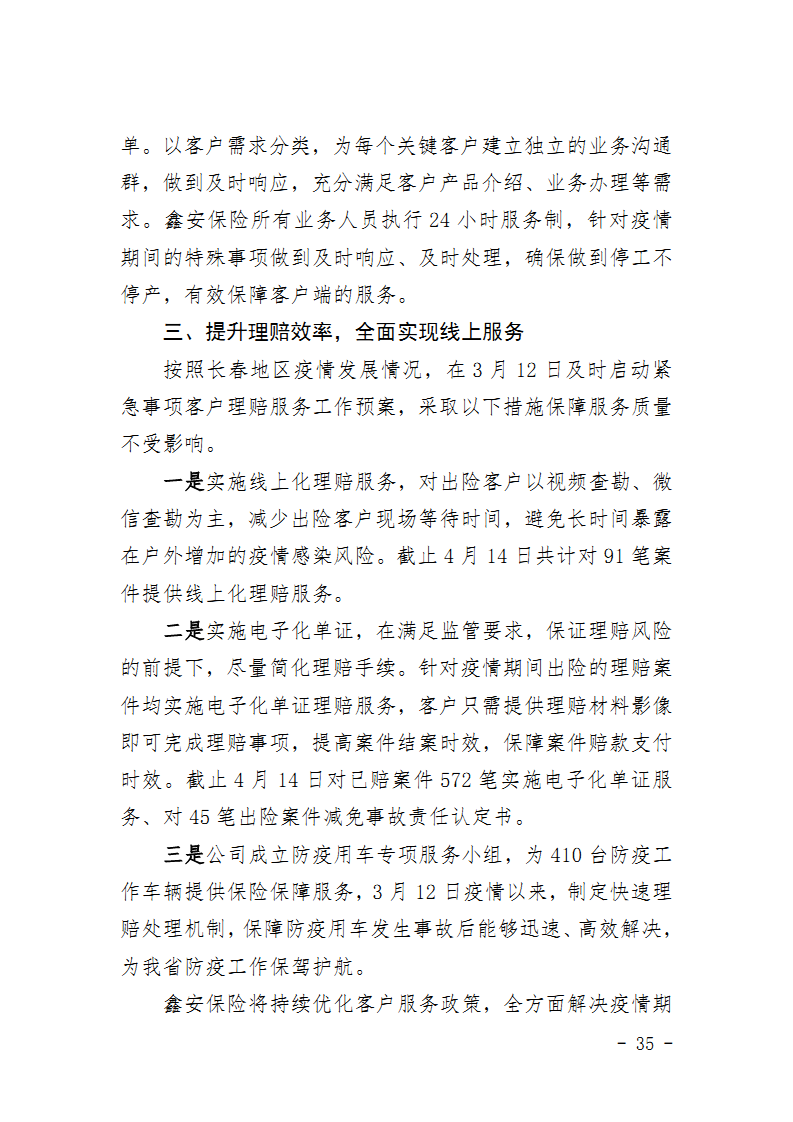 单。以客户需求分类，为每个关键客户建立独立的业务沟通群，做到及时响应，充分满足客户产品介绍、业务办理等需求。鑫安保险所有业务人员执行 24 小时服务制，针对疫情期间的特殊事项做到及时响应、及时处理，确保做到停工不停产，有效保障客户端的服务。

三、提升理赔效率，全面实现线上服务

按照长春地区疫情发展情况，在 3 月 12 日及时启动紧急事项客户理赔服务工作预案，采取以下措施保障服务质量不受影响。

一是实施线上化理赔服务，对出险客户以视频查勘、微信查勘为主，减少出险客户现场等待时间，避免长时间暴露在户外增加的疫情感染风险。截止 4 月 14 日共计对 91 笔案件提供线上化理赔服务。

二是实施电子化单证，在满足监管要求，保证理赔风险的前提下，尽量简化理赔手续。针对疫情期间出险的理赔案件均实施电子化单证理赔服务，客户只需提供理赔材料影像即可完成理赔事项，提高案件结案时效，保障案件赔款支付时效。截止 4 月 14 日对已赔案件 572 笔实施电子化单证服务、对 45 笔出险案件减免事故责任认定书。

三是公司成立防疫用车专项服务小组，为 410 台防疫工作车辆提供保险保障服务，3 月 12 日疫情以来，制定快速理赔处理机制，保障防疫用车发生事故后能够迅速、高效解决，为我省防疫工作保驾护航。

鑫安保险将持续优化客户服务政策，全方面解决疫情期

- 35 -